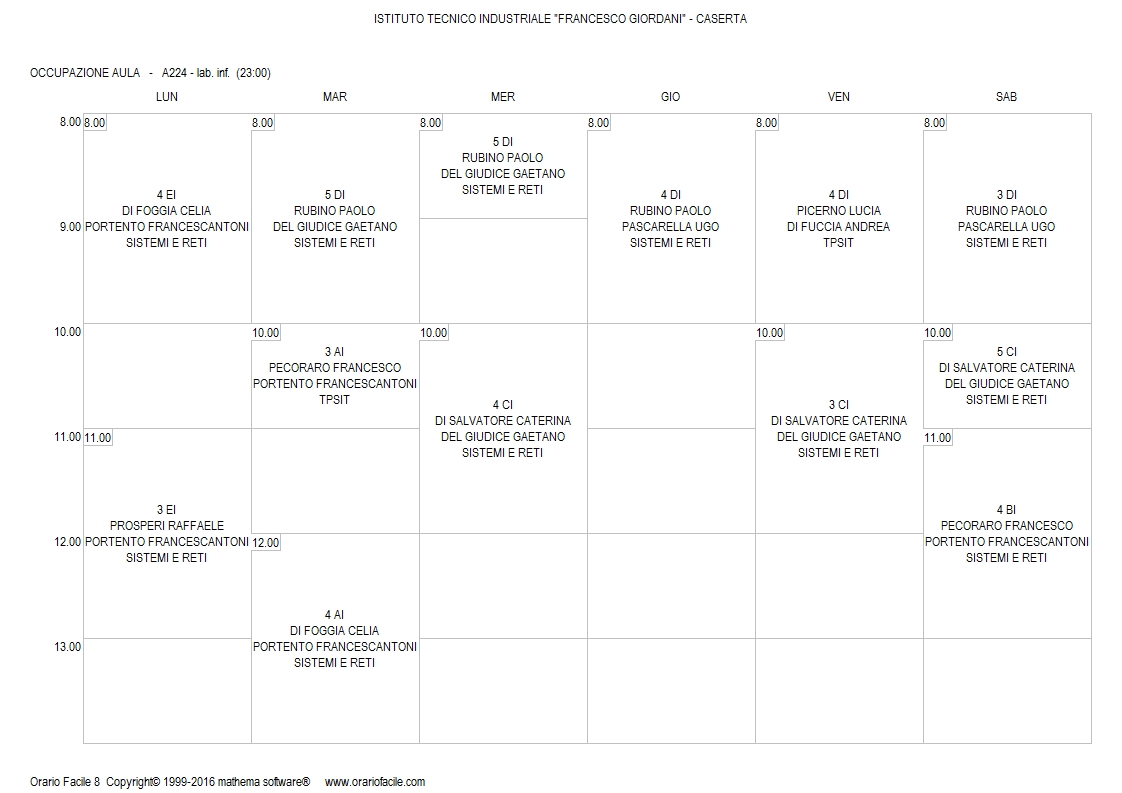 ISTITUTO TECNICO INDUSTRIALE "FRANCESCO GIORDANI" - CASERTA

OCCUPAZIONE AULA - A224 - lab. inf. (23:00)

| | LUN | MAR | MER | GIO | VEN | SAB |
|---|---|---|---|---|---|---|
| 8.00 | 8.00 4 EI DI FOGGIA CELIA PORTENTO FRANCESCANTONI SISTEMI E RETI | 8.00 5 DI RUBINO PAOLO DEL GIUDICE GAETANO SISTEMI E RETI | 8.00 5 DI RUBINO PAOLO DEL GIUDICE GAETANO SISTEMI E RETI | 8.00 4 DI RUBINO PAOLO PASCARELLA UGO SISTEMI E RETI | 8.00 4 DI PICERNO LUCIA DI FUCCIA ANDREA TPSIT | 8.00 3 DI RUBINO PAOLO PASCARELLA UGO SISTEMI E RETI |
| 9.00 | | | | | | |
| 10.00 | | 10.00 3 AI PECORARO FRANCESCO PORTENTO FRANCESCANTONI TPSIT | 10.00 4 CI DI SALVATORE CATERINA DEL GIUDICE GAETANO SISTEMI E RETI | | 10.00 3 CI DI SALVATORE CATERINA DEL GIUDICE GAETANO SISTEMI E RETI | 10.00 5 CI DI SALVATORE CATERINA DEL GIUDICE GAETANO SISTEMI E RETI |
| 11.00 | 11.00 3 EI PROSPERI RAFFAELE PORTENTO FRANCESCANTONI SISTEMI E RETI | | | | | 11.00 4 BI PECORARO FRANCESCO PORTENTO FRANCESCANTONI SISTEMI E RETI |
| 12.00 | | 12.00 4 AI DI FOGGIA CELIA PORTENTO FRANCESCANTONI SISTEMI E RETI | | | | |
| 13.00 | | | | | | |

Orario Facile 8 Copyright© 1999-2016 mathema software® www.orariofacile.com